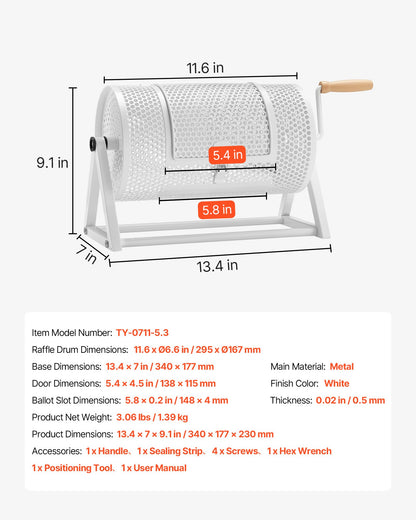 11.6 in

9.1 in

5.4 in

5.8 in

7 in

13.4 in

Item Model Number: TY-0711-5.3

Raffle Drum Dimensions: 11.6 x Ø6.6 in / 295 x Ø167 mm

Base Dimensions: 13.4 × 7 in / 340 × 177 mm

Door Dimensions: 5.4 × 4.5 in / 138 × 115 mm

Ballot Slot Dimensions: 5.8 × 0.2 in / 148 × 4 mm

Product Net Weight: 3.06 lbs / 1.39 kg

Product Dimensions: 13.4 × 7 × 9.1 in / 340 × 177 × 230 mm

Accessories: 1 x Handle、1 x Sealing Strip、4 x Screws、1 x Hex Wrench 1 x Positioning Tool、1 x User Manual

Main Material: Metal

Finish Color: White

Thickness: 0.02 in / 0.5 mm